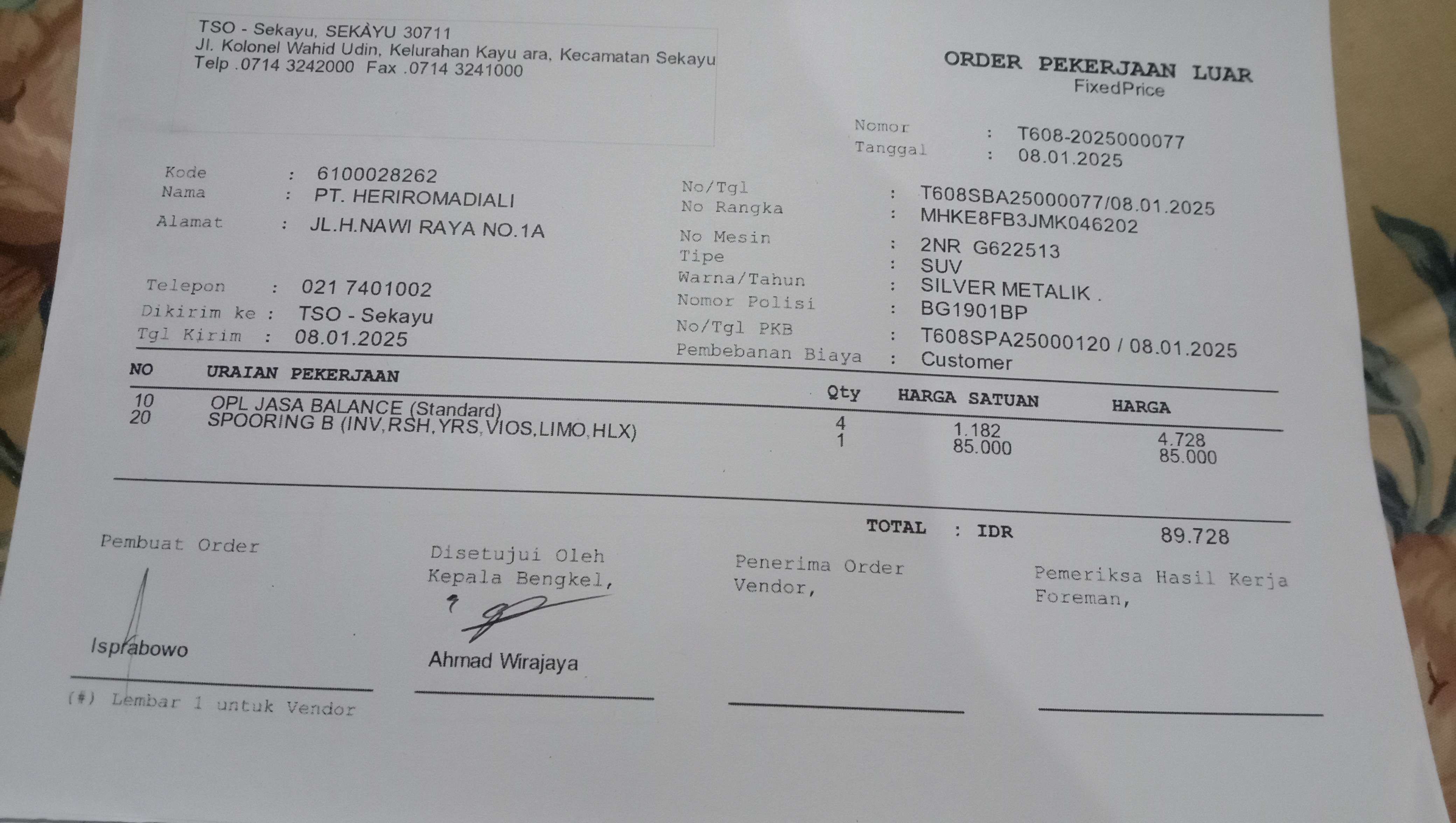 TSO - Sekayu, SEKAYU 30711
Jl. Kolonel Wahid Udin, Kelurahan Kayu ara, Kecamatan Sekayu
Telp .0714 3242000 Fax .0714 3241000

ORDER PEKERJAAN LUAR
FixedPrice

Nomor : T608-2025000077
Tanggal : 08.01.2025

Kode : 6100028262
Nama : PT. HERIROMADIALI
Alamat : JL.H.NAWI RAYA NO.1A

Telepon : 021 7401002
Dikirim ke : TSO - Sekayu
Tgl Kirim : 08.01.2025

No/Tgl : T608SBA25000077/08.01.2025
No Rangka : MHKE8FB3JMK046202
No Mesin : 2NR G622513
Tipe : SUV
Warna/Tahun : SILVER METALIK .
Nomor Polisi : BG1901BP
No/Tgl PKB : T608SPA25000120 / 08.01.2025
Pembebanan Biaya : Customer

| NO | URAIAN PEKERJAAN | Qty | HARGA SATUAN | HARGA |
|---|---|---|---|---|
| 10 | OPL JASA BALANCE (Standard) | 4 | 1.182 | 4.728 |
| 20 | SPOORING B (INV,RSH,YRS,VIOS,LIMO,HLX) | 1 | 85.000 | 85.000 |

TOTAL : IDR 89.728

Pembuat Order

Isprabowo

Disetujui Oleh
Kepala Bengkel,

Ahmad Wirajaya

Penerima Order
Vendor,

Pemeriksa Hasil Kerja
Foreman,

(#) Lembar 1 untuk Vendor